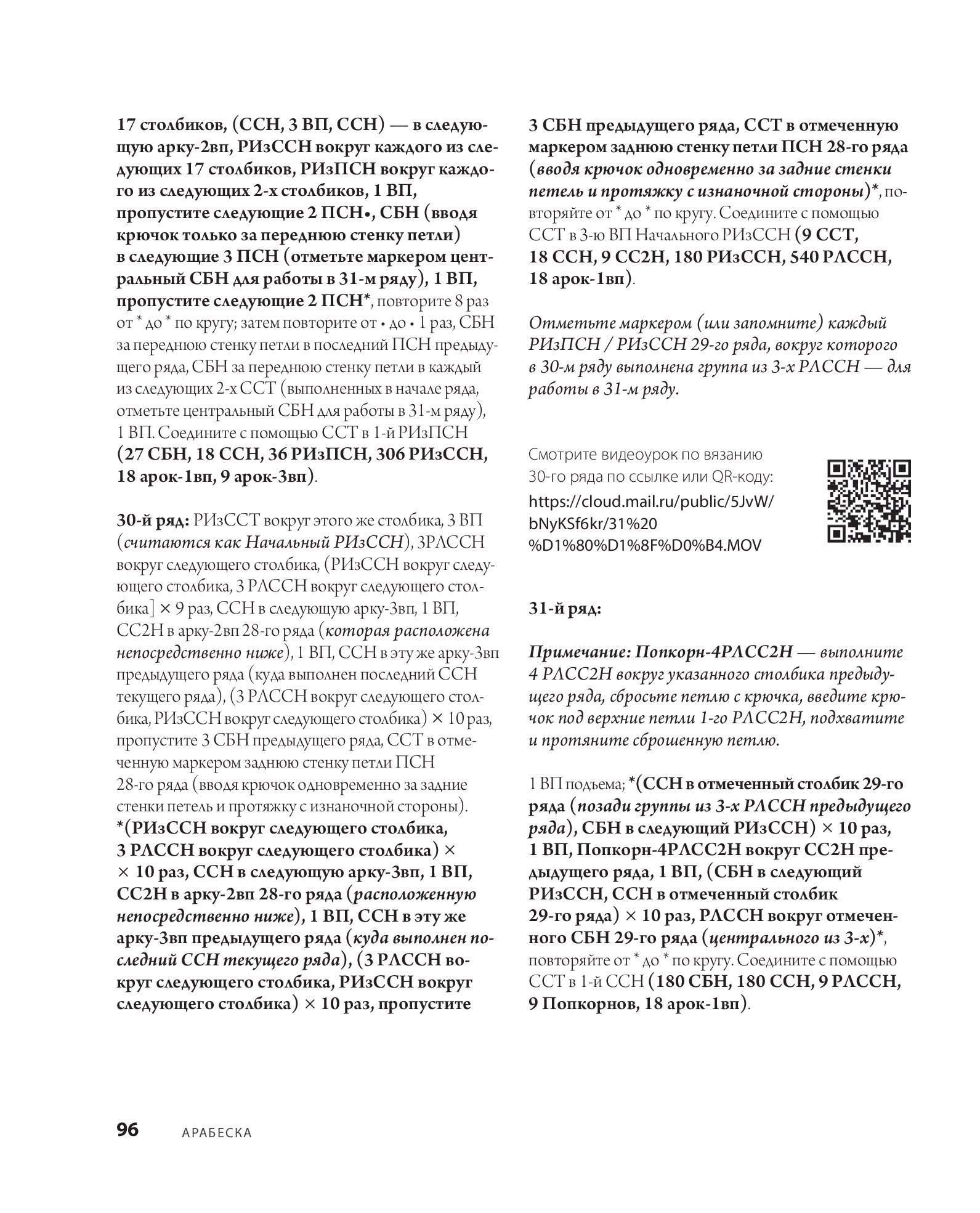 17 столбиков, (ССН, 3 ВП, ССН) — в следующую арку-2вп, РИзССН вокруг каждого из следующих 17 столбиков, РИзПСН вокруг каждого из следующих 2-х столбиков, 1 ВП, пропустите следующие 2 ПСН•, СБН (вводя крючок только за переднюю стенку петли) в следующие 3 ПСН (отметьте маркером центральный СБН для работы в 31-м ряду), 1 ВП, пропустите следующие 2 ПСН*, повторите 8 раз от * до * по кругу; затем повторите от • до • 1 раз, СБН за переднюю стенку петли в последний ПСН предыдущего ряда, СБН за переднюю стенку петли в каждый из следующих 2-х ССТ (выполненных в начале ряда, отметьте центральный СБН для работы в 31-м ряду), 1 ВП. Соедините с помощью ССТ в 1-й РИзПСН (27 СБН, 18 ССН, 36 РИзПСН, 306 РИзССН, 18 арок-1вп, 9 арок-3вп).

30-й ряд: РИзССТ вокруг этого же столбика, 3 ВП (считаются как Начальный РИзССН), 3РЛССН вокруг следующего столбика, (РИзССН вокруг следующего столбика, 3 РЛССН вокруг следующего столбика] × 9 раз, ССН в следующую арку-3вп, 1 ВП, СС2Н в арку-2вп 28-го ряда (которая расположена непосредственно ниже), 1 ВП, ССН в эту же арку-3вп предыдущего ряда (куда выполнен последний ССН текущего ряда), (3 РЛССН вокруг следующего столбика, РИзССН вокруг следующего столбика) × 10 раз, пропустите 3 СБН предыдущего ряда, ССТ в отмеченную маркером заднюю стенку петли ПСН 28-го ряда (вводя крючок одновременно за задние стенки петель и протяжку с изнаночной стороны). *(РИзССН вокруг следующего столбика, 3 РЛССН вокруг следующего столбика) × × 10 раз, ССН в следующую арку-3вп, 1 ВП, СС2Н в арку-2вп 28-го ряда (расположенную непосредственно ниже), 1 ВП, ССН в эту же арку-3вп предыдущего ряда (куда выполнен последний ССН текущего ряда), (3 РЛССН вокруг следующего столбика, РИзССН вокруг следующего столбика) × 10 раз, пропустите 3 СБН предыдущего ряда, ССТ в отмеченную маркером заднюю стенку петли ПСН 28-го ряда (вводя крючок одновременно за задние стенки петель и протяжку с изнаночной стороны)*, повторяйте от * до * по кругу. Соедините с помощью ССТ в 3-ю ВП Начального РИзССН (9 ССТ, 18 ССН, 9 СС2Н, 180 РИзССН, 540 РЛССН, 18 арок-1вп).

Отметьте маркером (или запомните) каждый РИзПСН / РИзССН 29-го ряда, вокруг которого в 30-м ряду выполнена группа из 3-х РЛССН — для работы в 31-м ряду.

Смотрите видеоурок по вязанию 30-го ряда по ссылке или QR-коду: https://cloud.mail.ru/public/5JvW/bNyKSf6kr/31%20%D1%80%D1%8F%D0%B4.MOV

31-й ряд:

Примечание: Попкорн-4РЛСС2Н — выполните 4 РЛСС2Н вокруг указанного столбика предыдущего ряда, сбросьте петлю с крючка, введите крючок под верхние петли 1-го РЛСС2Н, подхватите и протяните сброшенную петлю.

1 ВП подъема; *(ССН в отмеченный столбик 29-го ряда (позади группы из 3-х РЛССН предыдущего ряда), СБН в следующий РИзССН) × 10 раз, 1 ВП, Попкорн-4РЛСС2Н вокруг СС2Н предыдущего ряда, 1 ВП, (СБН в следующий РИзССН, ССН в отмеченный столбик 29-го ряда) × 10 раз, РЛССН вокруг отмеченного СБН 29-го ряда (центрального из 3-х)*, повторяйте от * до * по кругу. Соедините с помощью ССТ в 1-й ССН (180 СБН, 180 ССН, 9 РЛССН, 9 Попкорнов, 18 арок-1вп).

96 АРАБЕСКА